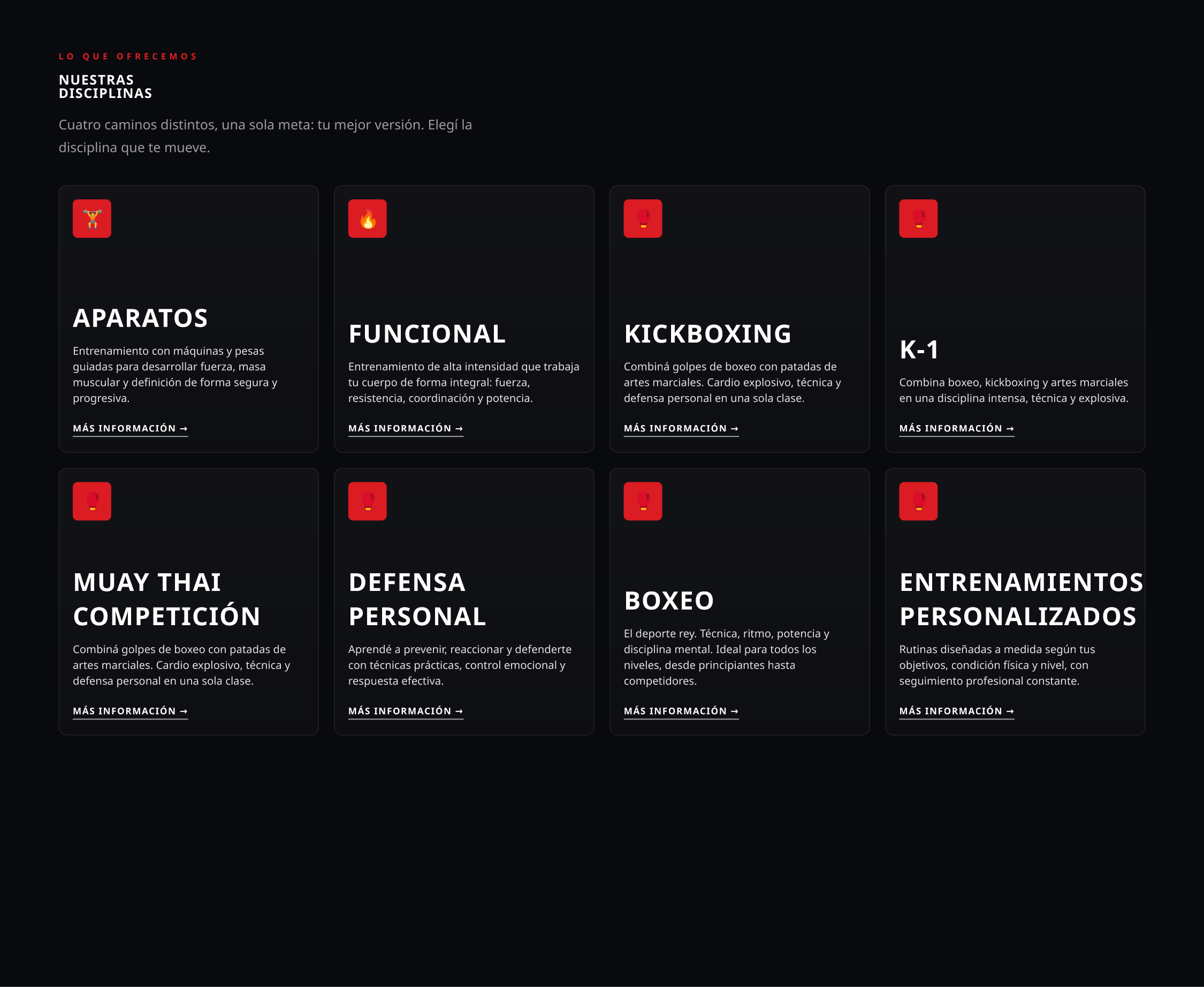 LO QUE OFRECEMOS

NUESTRAS DISCIPLINAS

Cuatro caminos distintos, una sola meta: tu mejor versión. Elegí la disciplina que te mueve.

APARATOS

Entrenamiento con máquinas y pesas guiadas para desarrollar fuerza, masa muscular y definición de forma segura y progresiva.

MÁS INFORMACIÓN →

FUNCIONAL

Entrenamiento de alta intensidad que trabaja tu cuerpo de forma integral: fuerza, resistencia, coordinación y potencia.

MÁS INFORMACIÓN →

KICKBOXING

Combiná golpes de boxeo con patadas de artes marciales. Cardio explosivo, técnica y defensa personal en una sola clase.

MÁS INFORMACIÓN →

K-1

Combina boxeo, kickboxing y artes marciales en una disciplina intensa, técnica y explosiva.

MÁS INFORMACIÓN →

MUAY THAI COMPETICIÓN

Combiná golpes de boxeo con patadas de artes marciales. Cardio explosivo, técnica y defensa personal en una sola clase.

MÁS INFORMACIÓN →

DEFENSA PERSONAL

Aprendé a prevenir, reaccionar y defenderte con técnicas prácticas, control emocional y respuesta efectiva.

MÁS INFORMACIÓN →

BOXEO

El deporte rey. Técnica, ritmo, potencia y disciplina mental. Ideal para todos los niveles, desde principiantes hasta competidores.

MÁS INFORMACIÓN →

ENTRENAMIENTOS PERSONALIZADOS

Rutinas diseñadas a medida según tus objetivos, condición física y nivel, con seguimiento profesional constante.

MÁS INFORMACIÓN →